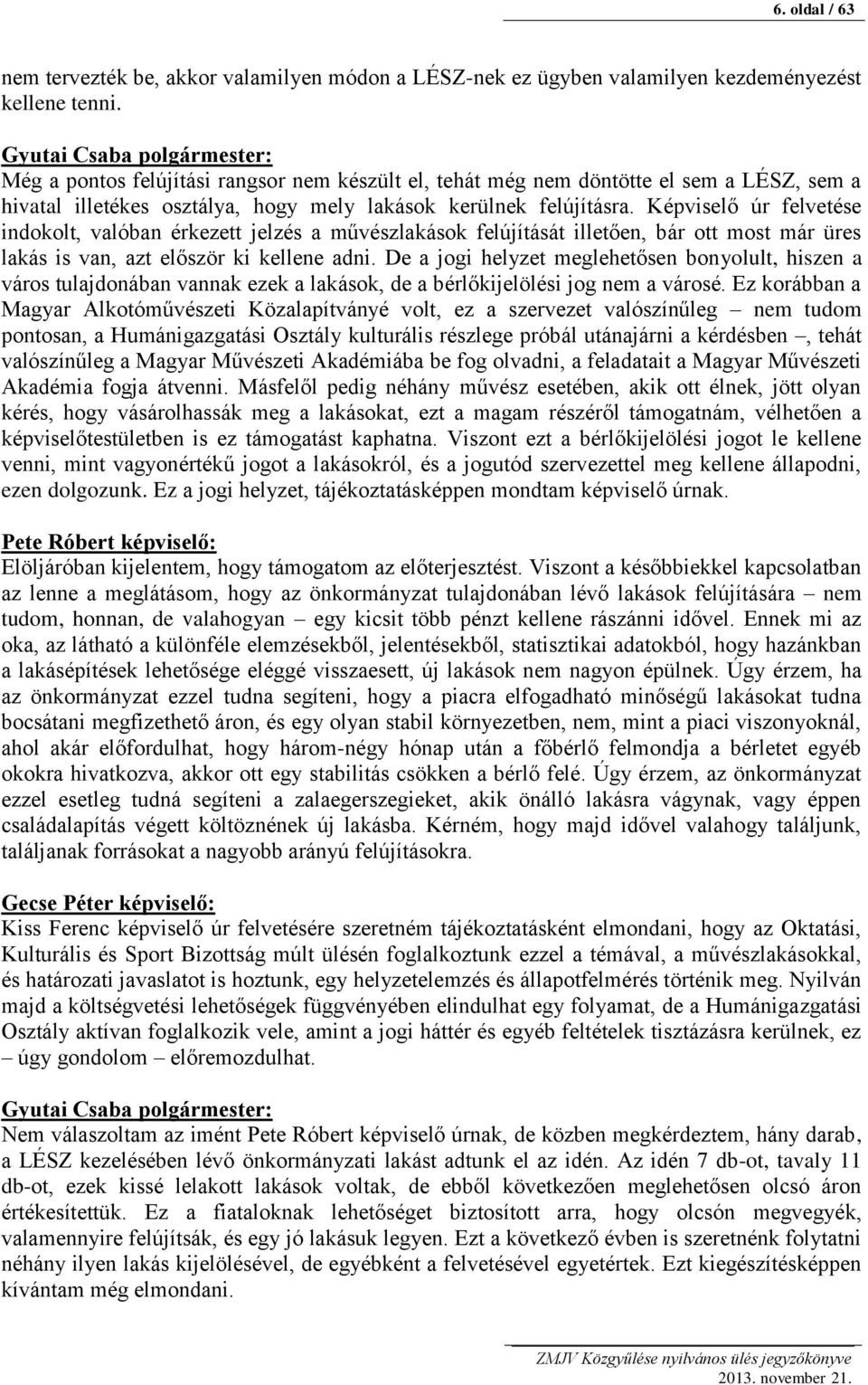 6. oldal / 63

nem tervezték be, akkor valamilyen módon a LÉSZ-nek ez ügyben valamilyen kezdeményezést kellene tenni.

Gyutai Csaba polgármester:
Még a pontos felújítási rangsor nem készült el, tehát még nem döntötte el sem a LÉSZ, sem a hivatal illetékes osztálya, hogy mely lakások kerülnek felújításra. Képviselő úr felvetése indokolt, valóban érkezett jelzés a művészlakások felújítását illetően, bár ott most már üres lakás is van, azt először ki kellene adni. De a jogi helyzet meglehetősen bonyolult, hiszen a város tulajdonában vannak ezek a lakások, de a bérlőkijelölési jog nem a városé. Ez korábban a Magyar Alkotóművészeti Közalapítványé volt, ez a szervezet valószínűleg – nem tudom pontosan, a Humánigazgatási Osztály kulturális részlege próbál utánajárni a kérdésben –, tehát valószínűleg a Magyar Művészeti Akadémiába be fog olvadni, a feladatait a Magyar Művészeti Akadémia fogja átvenni. Másfelől pedig néhány művész esetében, akik ott élnek, jött olyan kérés, hogy vásárolhassák meg a lakásokat, ezt a magam részéről támogatnám, vélhetően a képviselőtestületben is ez támogatást kaphatna. Viszont ezt a bérlőkijelölési jogot le kellene venni, mint vagyonértékű jogot a lakásokról, és a jogutód szervezettel meg kellene állapodni, ezen dolgozunk. Ez a jogi helyzet, tájékoztatásképpen mondtam képviselő úrnak.

Pete Róbert képviselő:
Elöljáróban kijelentem, hogy támogatom az előterjesztést. Viszont a későbbiekkel kapcsolatban az lenne a meglátásom, hogy az önkormányzat tulajdonában lévő lakások felújítására – nem tudom, honnan, de valahogyan – egy kicsit több pénzt kellene rászánni idővel. Ennek mi az oka, az látható a különféle elemzésekből, jelentésekből, statisztikai adatokból, hogy hazánkban a lakásépítések lehetősége eléggé visszaesett, új lakások nem nagyon épülnek. Úgy érzem, ha az önkormányzat ezzel tudna segíteni, hogy a piacra elfogadható minőségű lakásokat tudna bocsátani megfizethető áron, és egy olyan stabil környezetben, nem, mint a piaci viszonyoknál, ahol akár előfordulhat, hogy három-négy hónap után a főbérlő felmondja a bérletet egyéb okokra hivatkozva, akkor ott egy stabilitás csökken a bérlő felé. Úgy érzem, az önkormányzat ezzel esetleg tudná segíteni a zalaegerszegieket, akik önálló lakásra vágynak, vagy éppen családalapítás végett költöznének új lakásba. Kérném, hogy majd idővel valahogy találjunk, találjanak forrásokat a nagyobb arányú felújításokra.

Gecse Péter képviselő:
Kiss Ferenc képviselő úr felvetésére szeretném tájékoztatásként elmondani, hogy az Oktatási, Kulturális és Sport Bizottság múlt ülésén foglalkoztunk ezzel a témával, a művészlakásokkal, és határozati javaslatot is hoztunk, egy helyzetelemzés és állapotfelmérés történik meg. Nyilván majd a költségvetési lehetőségek függvényében elindulhat egy folyamat, de a Humánigazgatási Osztály aktívan foglalkozik vele, amint a jogi háttér és egyéb feltételek tisztázásra kerülnek, ez – úgy gondolom – előremozdulhat.

Gyutai Csaba polgármester:
Nem válaszoltam az imént Pete Róbert képviselő úrnak, de közben megkérdeztem, hány darab, a LÉSZ kezelésében lévő önkormányzati lakást adtunk el az idén. Az idén 7 db-ot, tavaly 11 db-ot, ezek kissé lelakott lakások voltak, de ebből következően meglehetősen olcsó áron értékesítettük. Ez a fiataloknak lehetőséget biztosított arra, hogy olcsón megvegyék, valamennyire felújítsák, és egy jó lakásuk legyen. Ezt a következő évben is szeretnénk folytatni néhány ilyen lakás kijelölésével, de egyébként a felvetésével egyetértek. Ezt kiegészítésképpen kívántam még elmondani.

ZMJV Közgyűlése nyilvános ülés jegyzőkönyve
2013. november 21.